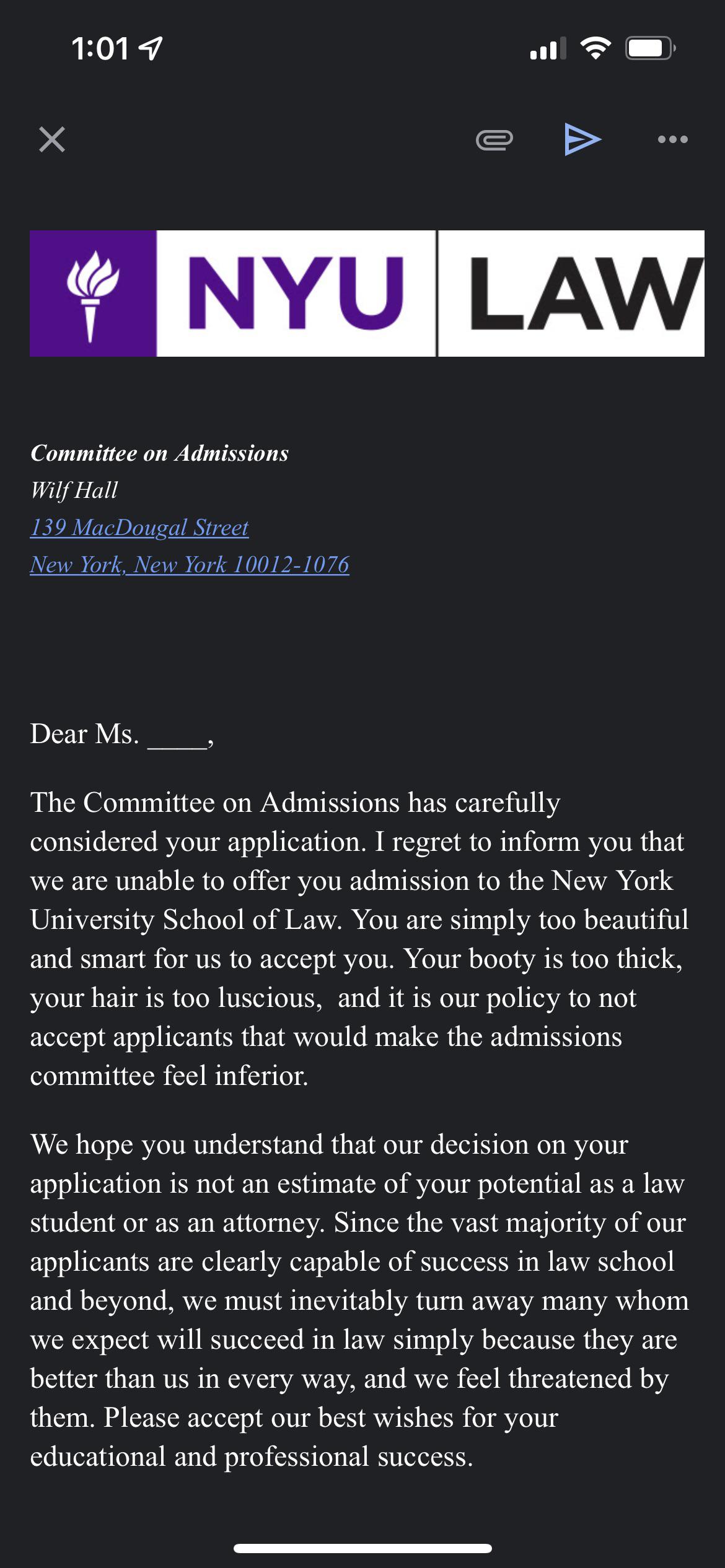 1:01

NYU LAW

Committee on Admissions
Wilf Hall
139 MacDougal Street
New York, New York 10012-1076

Dear Ms. ____,

The Committee on Admissions has carefully considered your application. I regret to inform you that we are unable to offer you admission to the New York University School of Law. You are simply too beautiful and smart for us to accept you. Your booty is too thick, your hair is too luscious, and it is our policy to not accept applicants that would make the admissions committee feel inferior.

We hope you understand that our decision on your application is not an estimate of your potential as a law student or as an attorney. Since the vast majority of our applicants are clearly capable of success in law school and beyond, we must inevitably turn away many whom we expect will succeed in law simply because they are better than us in every way, and we feel threatened by them. Please accept our best wishes for your educational and professional success.